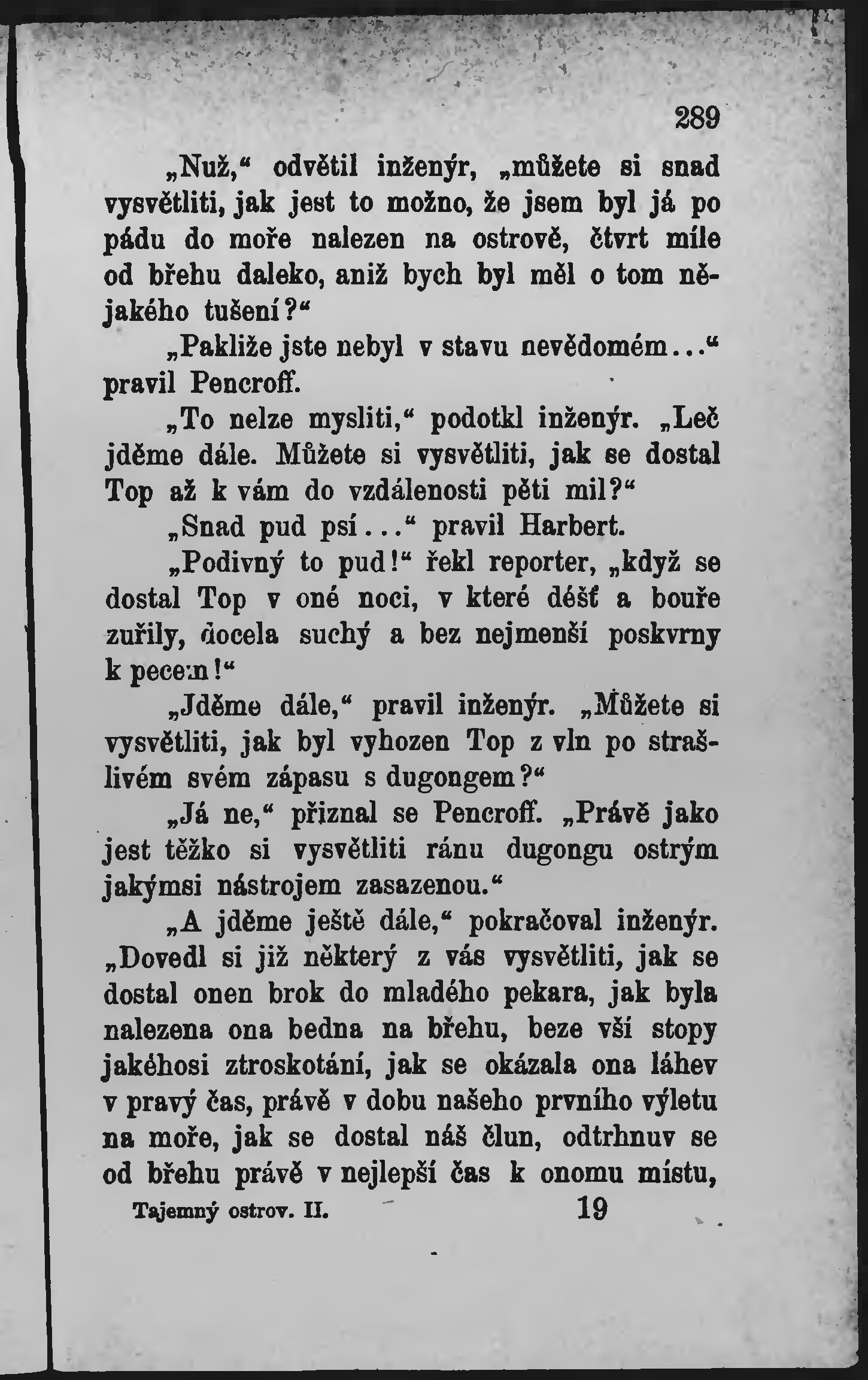 289

„Nuž,“ odvětil inženýr, „můžete si snad vysvětliti, jak jest to možno, že jsem byl já po pádu do moře nalezen na ostrově, čtvrt míle od břehu daleko, aniž bych byl měl o tom nějakého tušení?“

„Pakliže jste nebyl v stavu nevědomém...“ pravil Pencroff.

„To nelze mysliti,“ podotkl inženýr. „Leč jděme dále. Můžete si vysvětliti, jak se dostal Top až k vám do vzdálenosti pěti mil?“

„Snad pud psí...“ pravil Harbert.

„Podivný to pud!“ řekl reporter, „když se dostal Top v oné noci, v které déšť a bouře zuřily, docela suchý a bez nejmenší poskvrny k pecem!“

„Jděme dále,“ pravil inženýr. „Můžete si vysvětliti, jak byl vyhozen Top z vln po strašlivém svém zápasu s dugongem?“

„Já ne,“ přiznal se Pencroff. „Právě jako jest těžko si vysvětliti ránu dugongu ostrým jakýmsi nástrojem zasazenou.“

„A jděme ještě dále,“ pokračoval inženýr. „Dovedl si již některý z vás vysvětliti, jak se dostal onen brok do mladého pekara, jak byla nalezena ona bedna na břehu, beze vší stopy jakéhosi ztroskotání, jak se okázala ona láhev v pravý čas, právě v dobu našeho prvního výletu na moře, jak se dostal náš člun, odtrhnuv se od břehu právě v nejlepší čas k onomu místu,

Tajemný ostrov. II. 19